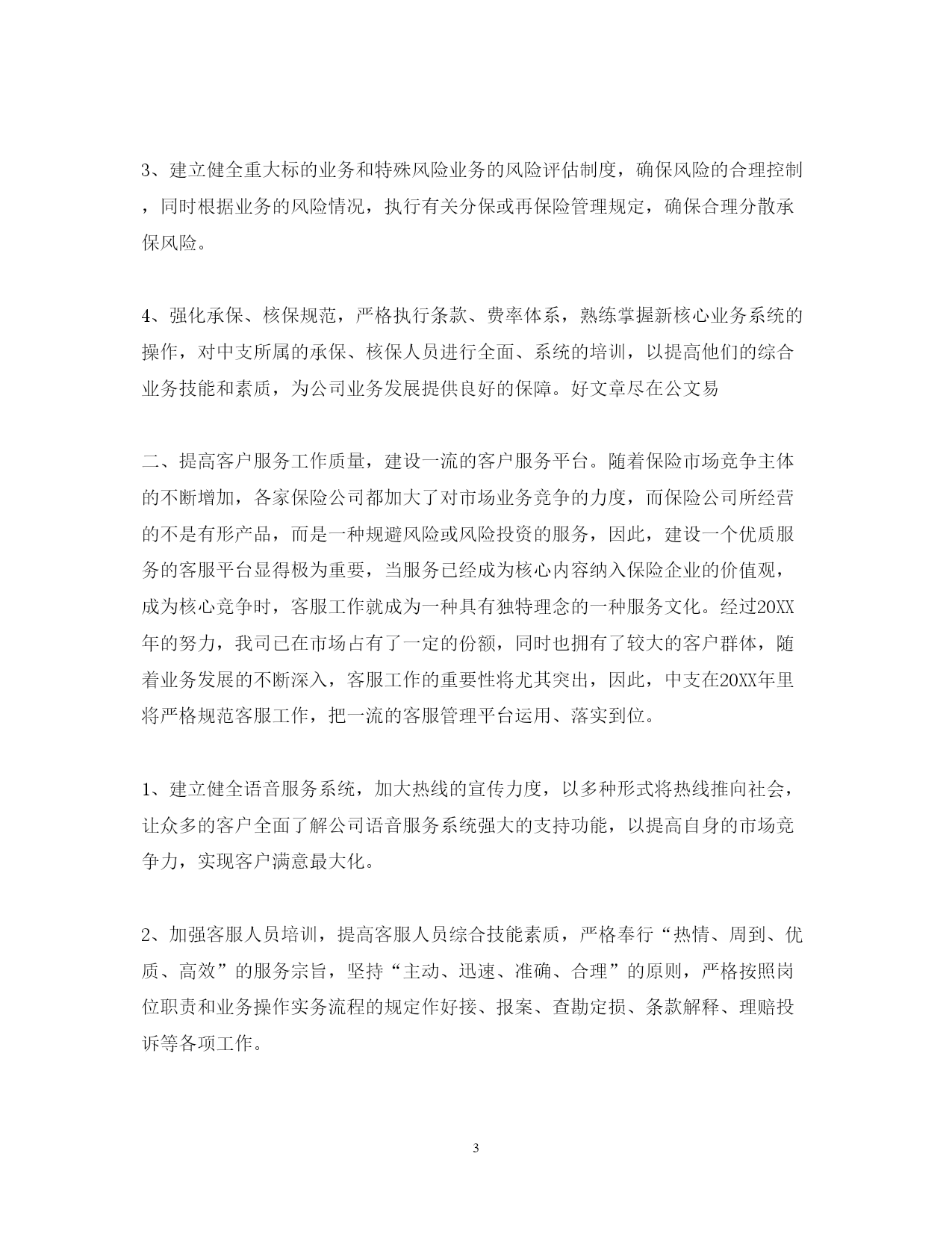 3、建立健全重大标的业务和特殊风险业务的风险评估制度，确保风险的合理控制，同时根据业务的风险情况，执行有关分保或再保险管理规定，确保合理分散承保风险。

4、强化承保、核保规范，严格执行条款、费率体系，熟练掌握新核心业务系统的操作，对中支所属的承保、核保人员进行全面、系统的培训，以提高他们的综合业务技能和素质，为公司业务发展提供良好的保障。好文章尽在公文易

二、提高客户服务工作质量，建设一流的客户服务平台。随着保险市场竞争主体的不断增加，各家保险公司都加大了对市场业务竞争的力度，而保险公司所经营的不是有形产品，而是一种规避风险或风险投资的服务，因此，建设一个优质服务的客服平台显得极为重要，当服务已经成为核心内容纳入保险企业的价值观，成为核心竞争时，客服工作就成为一种具有独特理念的一种服务文化。经过20XX年的努力，我司已在市场占有了一定的份额，同时也拥有了较大的客户群体，随着业务发展的不断深入，客服工作的重要性将尤其突出，因此，中支在20XX年里将严格规范客服工作，把一流的客服管理平台运用、落实到位。

1、建立健全语音服务系统，加大热线的宣传力度，以多种形式将热线推向社会，让众多的客户全面了解公司语音服务系统强大的支持功能，以提高自身的市场竞争力，实现客户满意最大化。

2、加强客服人员培训，提高客服人员综合技能素质，严格奉行“热情、周到、优质、高效”的服务宗旨，坚持“主动、迅速、准确、合理”的原则，严格按照岗位职责和业务操作实务流程的规定作好接、报案、查勘定损、条款解释、理赔投诉等各项工作。

3